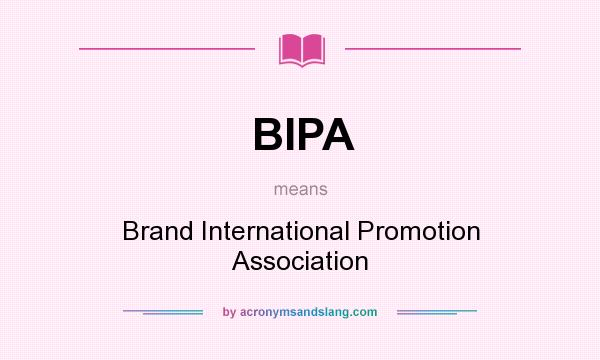 BIPA

means

Brand International Promotion Association

by acronymsandslang.com